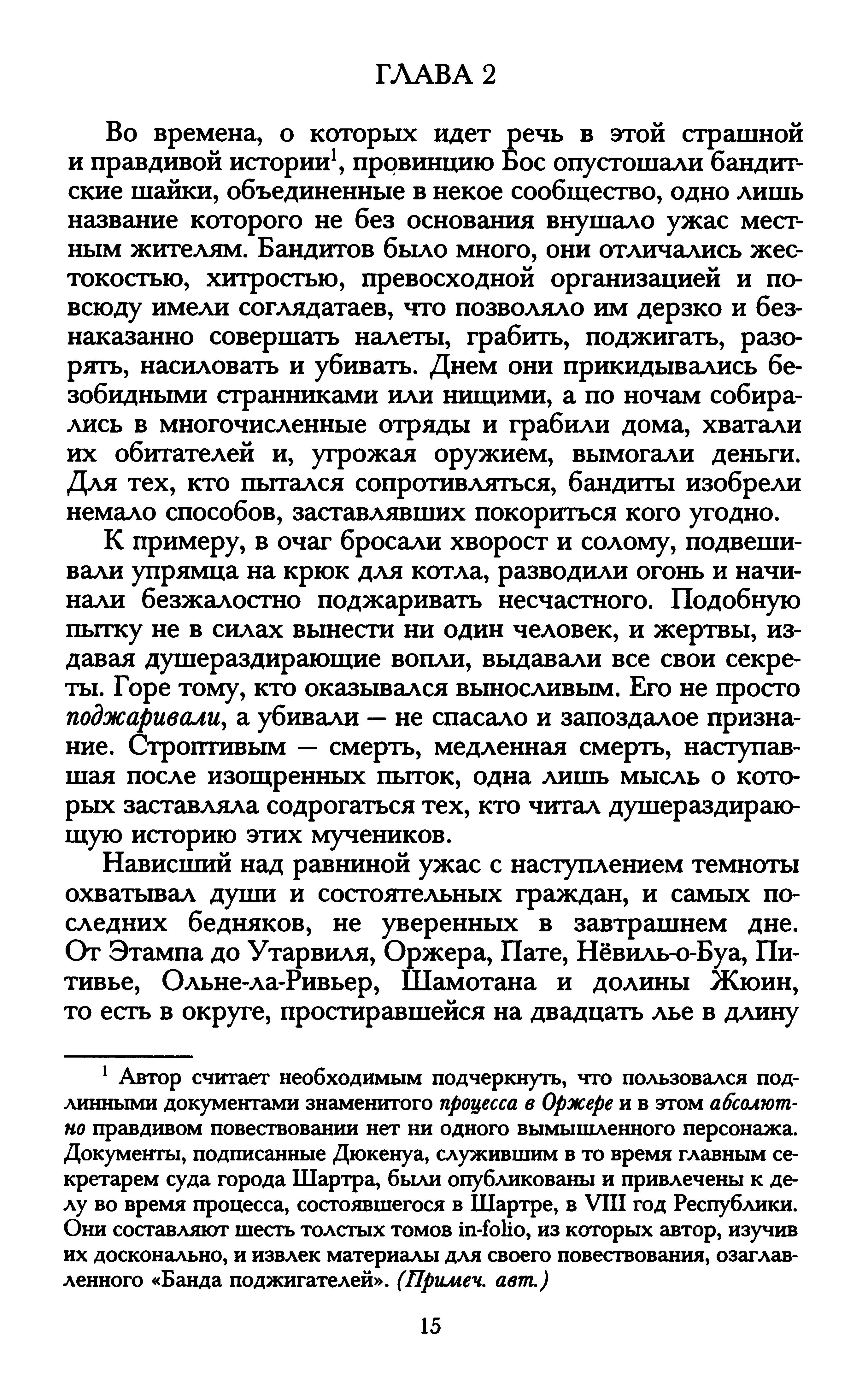 ГЛАВА 2

Во времена, о которых идет речь в этой страшной и правдивой истории$^1$, провинцию Бос опустошали бандитские шайки, объединенные в некое сообщество, одно лишь название которого не без основания внушало ужас местным жителям. Бандитов было много, они отличались жестокостью, хитростью, превосходной организацией и повсюду имели соглядатаев, что позволяло им дерзко и безнаказанно совершать налеты, грабить, поджигать, разорять, насиловать и убивать. Днем они прикидывались безобидными странниками или нищими, а по ночам собирались в многочисленные отряды и грабили дома, хватали их обитателей и, угрожая оружием, вымогали деньги. Для тех, кто пытался сопротивляться, бандиты изобрели немало способов, заставлявших покориться кого угодно.

К примеру, в очаг бросали хворост и солому, подвешивали упрямца на крюк для котла, разводили огонь и начинали безжалостно поджаривать несчастного. Подобную пытку не в силах вынести ни один человек, и жертвы, издавая душераздирающие вопли, выдавали все свои секреты. Горе тому, кто оказывался выносливым. Его не просто поджаривали, а убивали — не спасало и запоздалое признание. Строптивым — смерть, медленная смерть, наступавшая после изощренных пыток, одна лишь мысль о которых заставляла содрогаться тех, кто читал душераздирающую историю этих мучеников.

Нависший над равниной ужас с наступлением темноты охватывал души и состоятельных граждан, и самых последних бедняков, не уверенных в завтрашнем дне. От Этампа до Утарвиля, Оржера, Пате, Нёвиль-о-Буа, Питивье, Ольне-ла-Ривьер, Шамотана и долины Жюин, то есть в округе, простиравшейся на двадцать лье в длину

$^1$ Автор считает необходимым подчеркнуть, что пользовался подлинными документами знаменитого процесса в Оржере и в этом абсолютно правдивом повествовании нет ни одного вымышленного персонажа. Документы, подписанные Дюкенуа, служившим в то время главным секретарем суда города Шартра, были опубликованы и привлечены к делу во время процесса, состоявшегося в Шартре, в VIII год Республики. Они составляют шесть толстых томов in-folio, из которых автор, изучив их досконально, и извлек материалы для своего повествования, озаглавленного «Банда поджигателей». (Примеч. авт.)

15